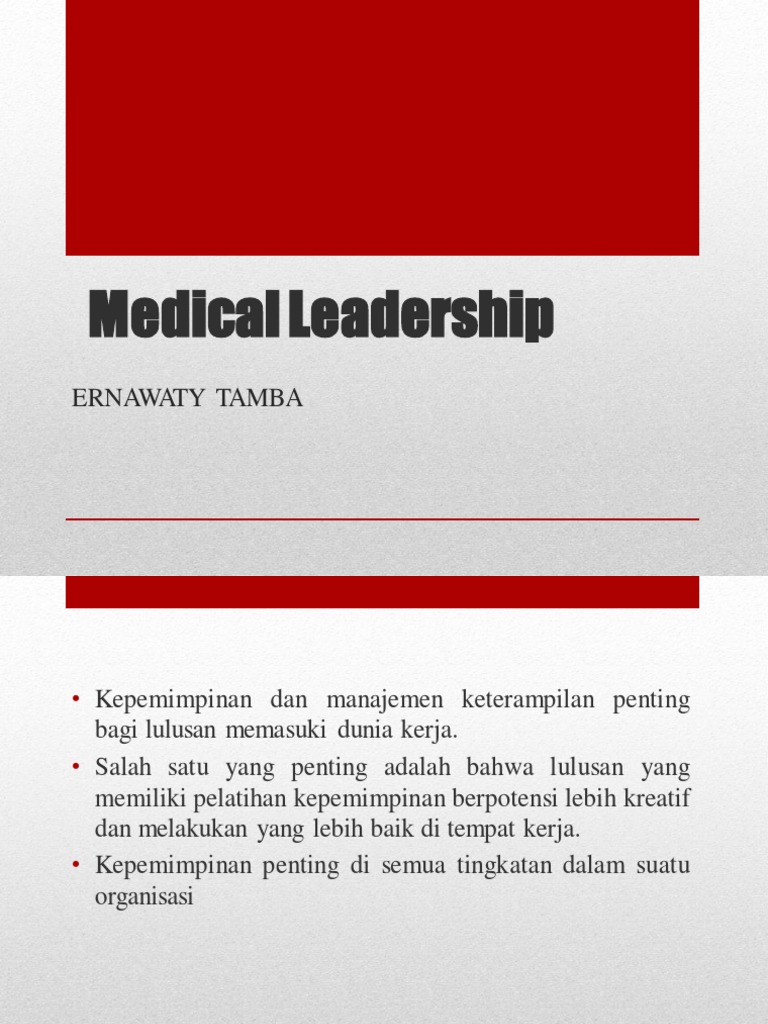 Medical Leadership

ERNAWATY TAMBA

• Kepemimpinan dan manajemen keterampilan penting bagi lulusan memasuki dunia kerja.
• Salah satu yang penting adalah bahwa lulusan yang memiliki pelatihan kepemimpinan berpotensi lebih kreatif dan melakukan yang lebih baik di tempat kerja.
• Kepemimpinan penting di semua tingkatan dalam suatu organisasi